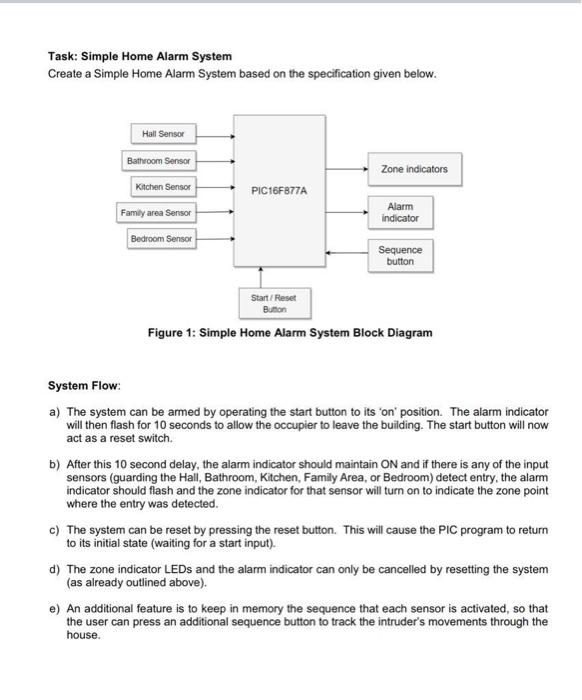 Task: Simple Home Alarm System
Create a Simple Home Alarm System based on the specification given below.

Hall Sensor
Bathroom Sensor
Kitchen Sensor
Family area Sensor
Bedroom Sensor
PIC16F877A
Zone indicators
Alarm indicator
Sequence button
Start / Reset Button

Figure 1: Simple Home Alarm System Block Diagram

System Flow:

a) The system can be armed by operating the start button to its 'on' position. The alarm indicator will then flash for 10 seconds to allow the occupier to leave the building. The start button will now act as a reset switch.

b) After this 10 second delay, the alarm indicator should maintain ON and if there is any of the input sensors (guarding the Hall, Bathroom, Kitchen, Family Area, or Bedroom) detect entry, the alarm indicator should flash and the zone indicator for that sensor will turn on to indicate the zone point where the entry was detected.

c) The system can be reset by pressing the reset button. This will cause the PIC program to return to its initial state (waiting for a start input).

d) The zone indicator LEDs and the alarm indicator can only be cancelled by resetting the system (as already outlined above).

e) An additional feature is to keep in memory the sequence that each sensor is activated, so that the user can press an additional sequence button to track the intruder's movements through the house.